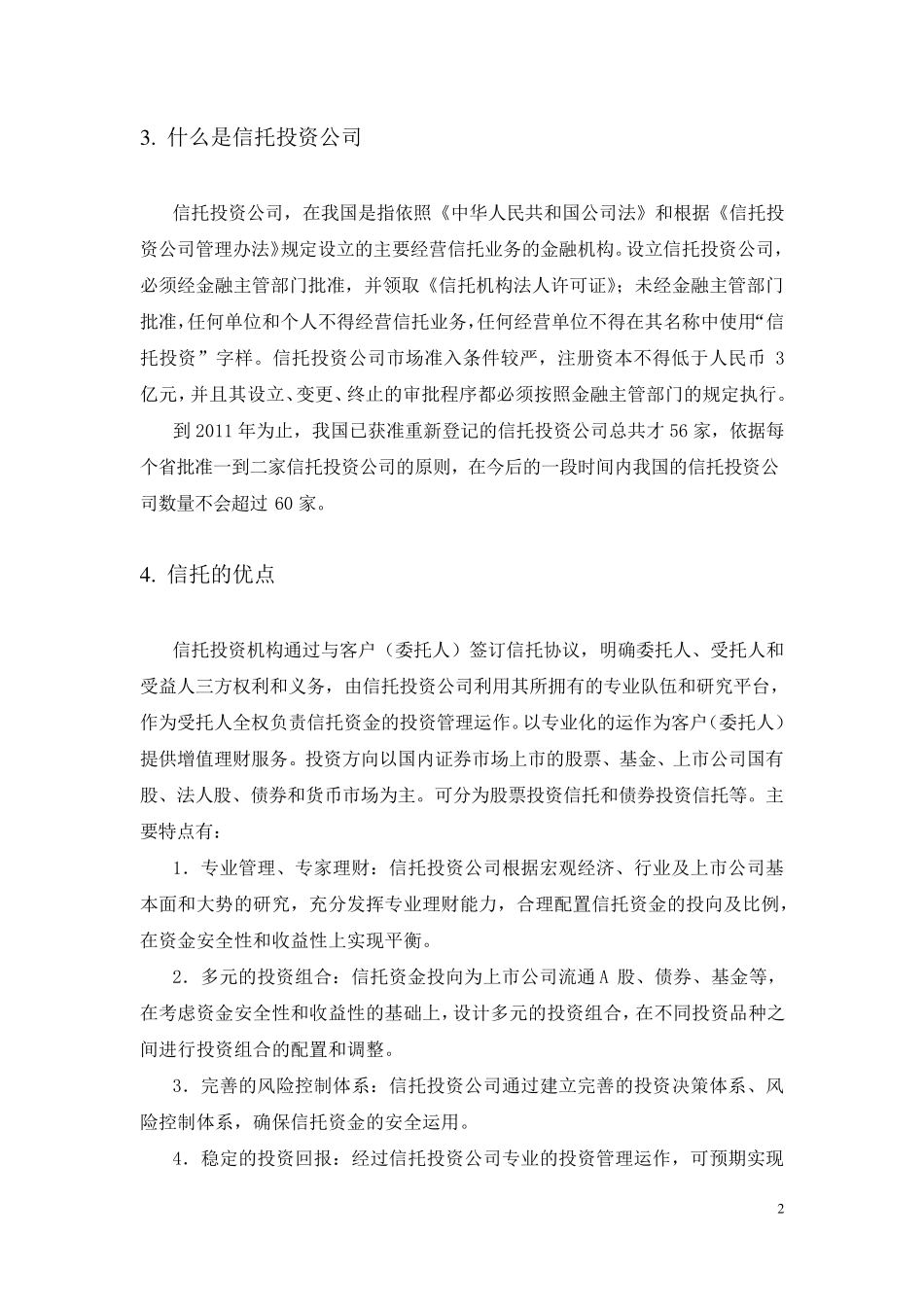 3. 什么是信托投资公司

信托投资公司，在我国是指依照《中华人民共和国公司法》和根据《信托投资公司管理办法》规定设立的主要经营信托业务的金融机构。设立信托投资公司，必须经金融主管部门批准，并领取《信托机构法人许可证》；未经金融主管部门批准，任何单位和个人不得经营信托业务，任何经营单位不得在其名称中使用“信托投资”字样。信托投资公司市场准入条件较严，注册资本不得低于人民币 3 亿元，并且其设立、变更、终止的审批程序都必须按照金融主管部门的规定执行。

到 2011 年为止，我国已获准重新登记的信托投资公司总共才 56 家，依据每个省批准一到二家信托投资公司的原则，在今后的一段时间内我国的信托投资公司数量不会超过 60 家。

4. 信托的优点

信托投资机构通过与客户（委托人）签订信托协议，明确委托人、受托人和受益人三方权利和义务，由信托投资公司利用其所拥有的专业队伍和研究平台，作为受托人全权负责信托资金的投资管理运作。以专业化的运作为客户（委托人）提供增值理财服务。投资方向以国内证券市场上市的股票、基金、上市公司国有股、法人股、债券和货币市场为主。可分为股票投资信托和债券投资信托等。主要特点有：

1．专业管理、专家理财：信托投资公司根据宏观经济、行业及上市公司基本面和大势的研究，充分发挥专业理财能力，合理配置信托资金的投向及比例，在资金安全性和收益性上实现平衡。

2．多元的投资组合：信托资金投向为上市公司流通 A 股、债券、基金等，在考虑资金安全性和收益性的基础上，设计多元的投资组合，在不同投资品种之间进行投资组合的配置和调整。

3．完善的风险控制体系：信托投资公司通过建立完善的投资决策体系、风险控制体系，确保信托资金的安全运用。

4．稳定的投资回报：经过信托投资公司专业的投资管理运作，可预期实现

2